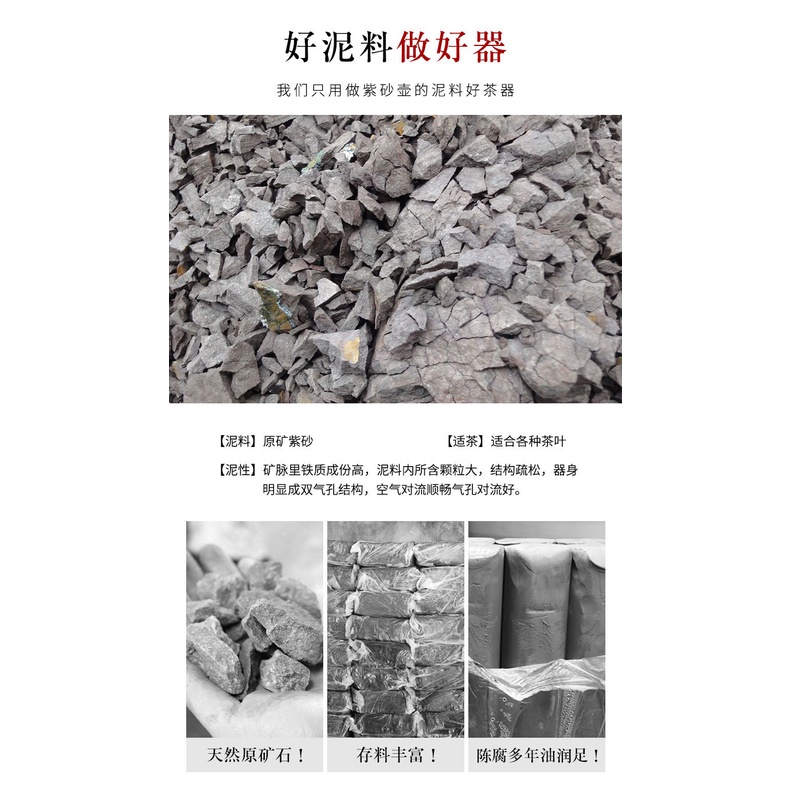 好泥料做好器

我们只用做紫砂壶的泥料好茶器

【泥料】原矿紫砂 【适茶】适合各种茶叶

【泥性】矿脉里铁质成份高，泥料内所含颗粒大，结构疏松，器身明显成双气孔结构，空气对流顺畅气孔对流好。

天然原矿石！

存料丰富！

陈腐多年油润足！